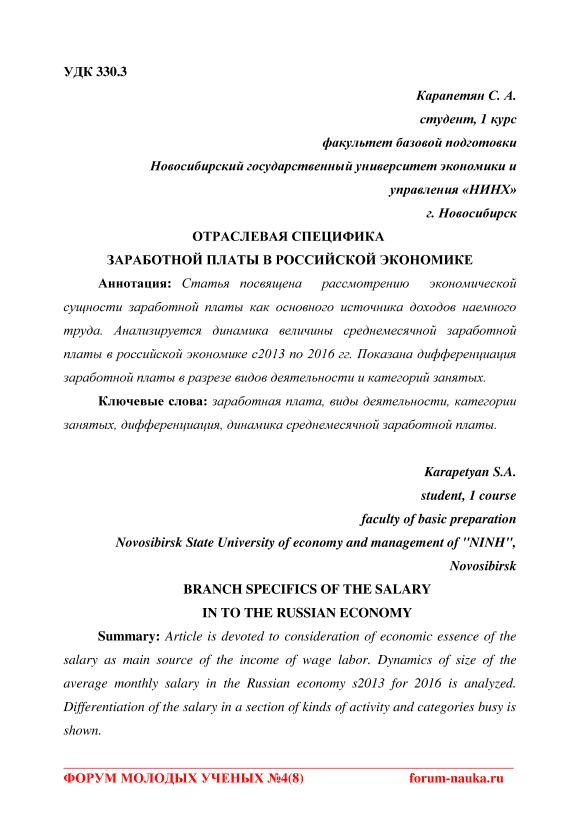 УДК 330.3

Карапетян С. А.
студент, 1 курс
факультет базовой подготовки
Новосибирский государственный университет экономики и управления «НИНХ»
г. Новосибирск

ОТРАСЛЕВАЯ СПЕЦИФИКА
ЗАРАБОТНОЙ ПЛАТЫ В РОССИЙСКОЙ ЭКОНОМИКЕ

Аннотация: Статья посвящена рассмотрению экономической сущности заработной платы как основного источника доходов наемного труда. Анализируется динамика величины среднемесячной заработной платы в российской экономике с2013 по 2016 гг. Показана дифференциация заработной платы в разрезе видов деятельности и категорий занятых.

Ключевые слова: заработная плата, виды деятельности, категории занятых, дифференциация, динамика среднемесячной заработной платы.

Karapetyan S.A.
student, 1 course
faculty of basic preparation
Novosibirsk State University of economy and management of "NINH",
Novosibirsk

BRANCH SPECIFICS OF THE SALARY
IN TO THE RUSSIAN ECONOMY

Summary: Article is devoted to consideration of economic essence of the salary as main source of the income of wage labor. Dynamics of size of the average monthly salary in the Russian economy s2013 for 2016 is analyzed. Differentiation of the salary in a section of kinds of activity and categories busy is shown.

ФОРУМ МОЛОДЫХ УЧЕНЫХ №4(8) forum-nauka.ru